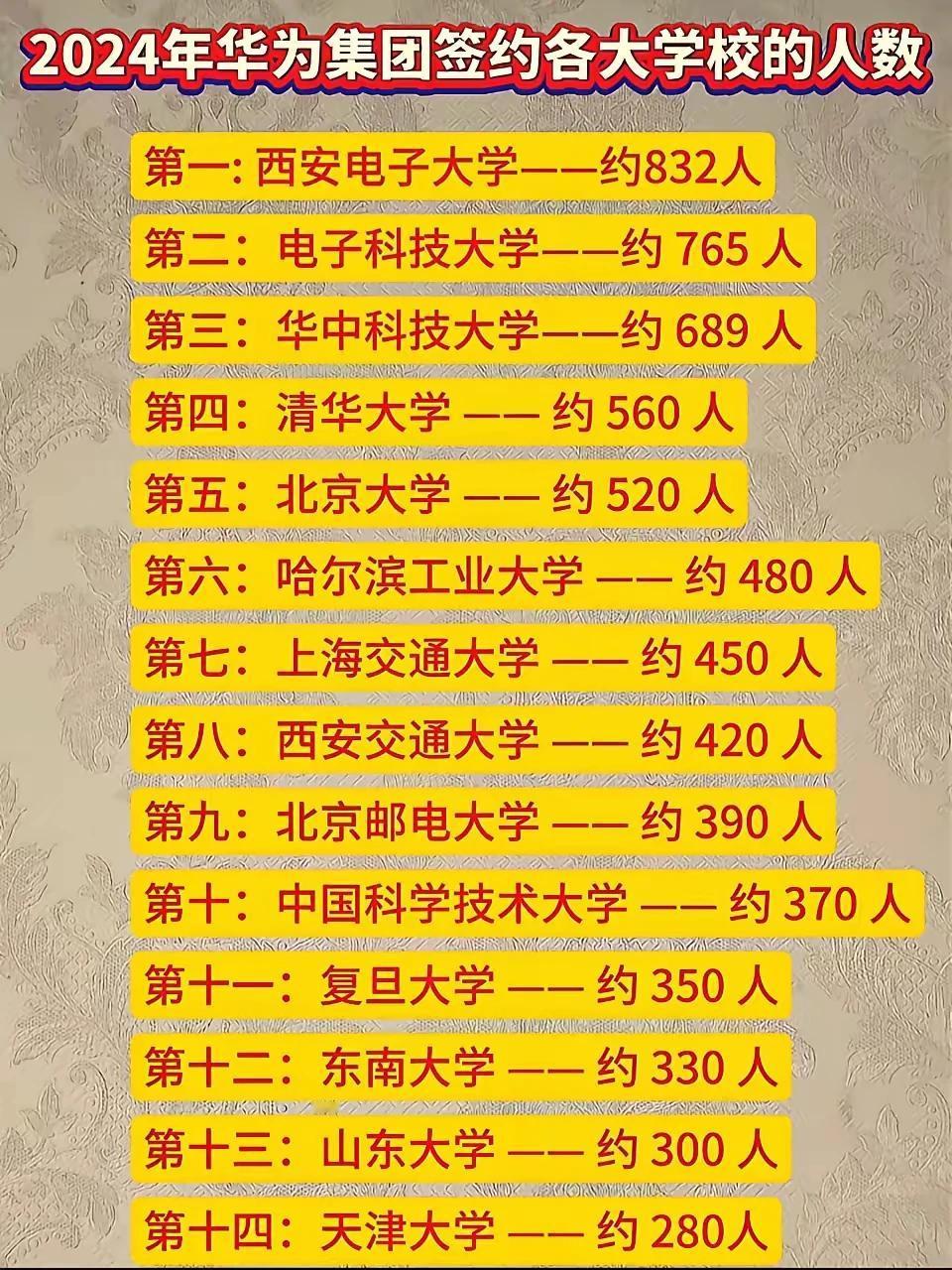 2024年华为集团签约各大学校的人数

第一: 西安电子大学——约832人

第二：电子科技大学——约 765 人

第三：华中科技大学——约 689 人

第四：清华大学 —— 约 560 人

第五：北京大学 —— 约 520 人

第六：哈尔滨工业大学 —— 约 480 人

第七：上海交通大学 —— 约 450 人

第八：西安交通大学 —— 约 420 人

第九：北京邮电大学 —— 约 390 人

第十：中国科学技术大学 —— 约 370 人

第十一：复旦大学 —— 约 350 人

第十二：东南大学 —— 约 330 人

第十三：山东大学 —— 约 300 人

第十四：天津大学 —— 约 280人